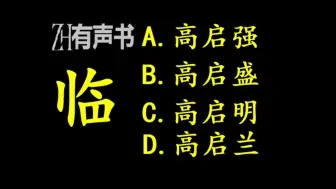 ZH有声书

临

A. 高启强
B. 高启盛
C. 高启明
D. 高启兰